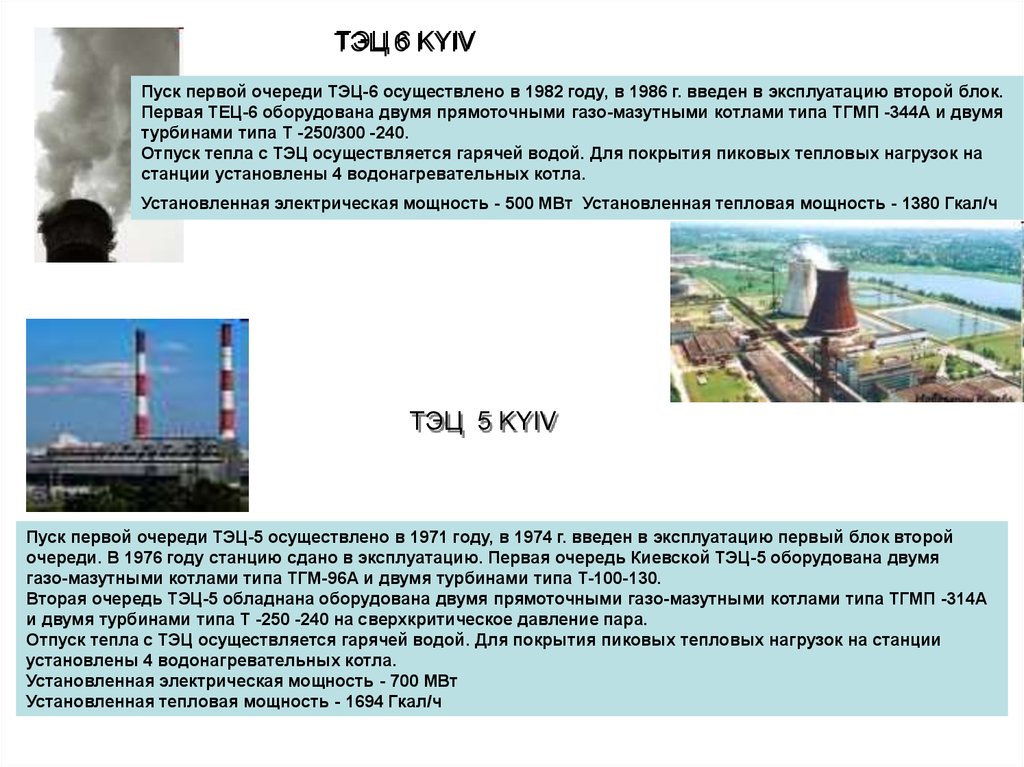 ТЭЦ 6 KYIV

Пуск первой очереди ТЭЦ-6 осуществлено в 1982 году, в 1986 г. введен в эксплуатацию второй блок. Первая ТЕЦ-6 оборудована двумя прямоточными газо-мазутными котлами типа ТГМП -344А и двумя турбинами типа Т -250/300 -240.
Отпуск тепла с ТЭЦ осуществляется гарячей водой. Для покрытия пиковых тепловых нагрузок на станции установлены 4 водонагревательных котла.

Установленная электрическая мощность - 500 МВт Установленная тепловая мощность - 1380 Гкал/ч

ТЭЦ 5 KYIV

Пуск первой очереди ТЭЦ-5 осуществлено в 1971 году, в 1974 г. введен в эксплуатацию первый блок второй очереди. В 1976 году станцию сдано в эксплуатацию. Первая очередь Киевской ТЭЦ-5 оборудована двумя газо-мазутными котлами типа ТГМ-96А и двумя турбинами типа Т-100-130.
Вторая очередь ТЭЦ-5 обладнана оборудована двумя прямоточными газо-мазутными котлами типа ТГМП -314А и двумя турбинами типа Т -250 -240 на сверхкритическое давление пара.
Отпуск тепла с ТЭЦ осуществляется гарячей водой. Для покрытия пиковых тепловых нагрузок на станции установлены 4 водонагревательных котла.
Установленная электрическая мощность - 700 МВт
Установленная тепловая мощность - 1694 Гкал/ч